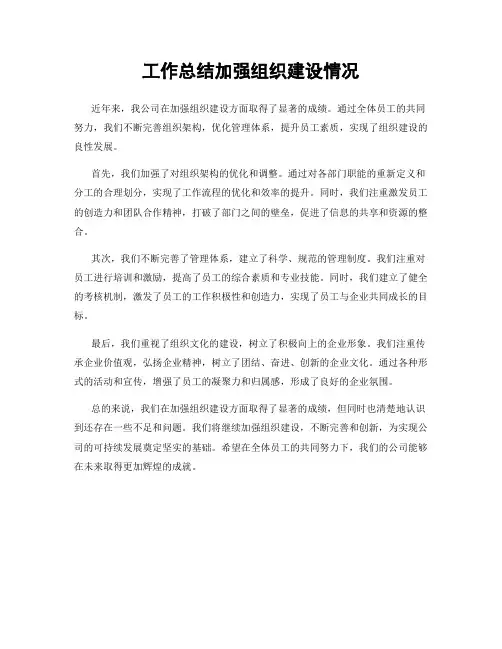 工作总结加强组织建设情况

近年来，我公司在加强组织建设方面取得了显著的成绩。通过全体员工的共同努力，我们不断完善组织架构，优化管理体系，提升员工素质，实现了组织建设的良性发展。

首先，我们加强了对组织架构的优化和调整。通过对各部门职能的重新定义和分工的合理划分，实现了工作流程的优化和效率的提升。同时，我们注重激发员工的创造力和团队合作精神，打破了部门之间的壁垒，促进了信息的共享和资源的整合。

其次，我们不断完善了管理体系，建立了科学、规范的管理制度。我们注重对员工进行培训和激励，提高了员工的综合素质和专业技能。同时，我们建立了健全的考核机制，激发了员工的工作积极性和创造力，实现了员工与企业共同成长的目标。

最后，我们重视了组织文化的建设，树立了积极向上的企业形象。我们注重传承企业价值观，弘扬企业精神，树立了团结、奋进、创新的企业文化。通过各种形式的活动和宣传，增强了员工的凝聚力和归属感，形成了良好的企业氛围。

总的来说，我们在加强组织建设方面取得了显著的成绩，但同时也清楚地认识到还存在一些不足和问题。我们将继续加强组织建设，不断完善和创新，为实现公司的可持续发展奠定坚实的基础。希望在全体员工的共同努力下，我们的公司能够在未来取得更加辉煌的成就。